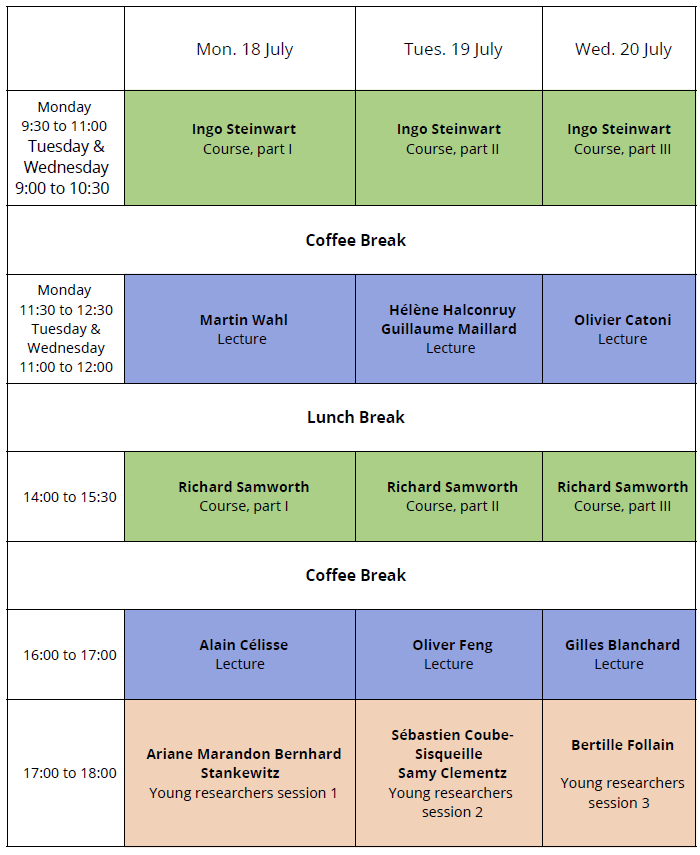 |  | Mon. 18 July | Tues. 19 July | Wed. 20 July |
|---|---|---|---|
| Monday 9:30 to 11:00 Tuesday & Wednesday 9:00 to 10:30 | Ingo Steinwart Course, part I | Ingo Steinwart Course, part II | Ingo Steinwart Course, part III |
| Coffee Break |  |  |  |
| Monday 11:30 to 12:30 Tuesday & Wednesday 11:00 to 12:00 | Martin Wahl Lecture | Hélène Halconruy Guillaume Maillard Lecture | Olivier Catoni Lecture |
| Lunch Break |  |  |  |
| 14:00 to 15:30 | Richard Samworth Course, part I | Richard Samworth Course, part II | Richard Samworth Course, part III |
| Coffee Break |  |  |  |
| 16:00 to 17:00 | Alain Célisse Lecture | Oliver Feng Lecture | Gilles Blanchard Lecture |
| 17:00 to 18:00 | Ariane Marandon Bernhard Stankewitz Young researchers session 1 | Sébastien Coube-Sisqueille Samy Clementz Young researchers session 2 | Bertille Follain Young researchers session 3 |